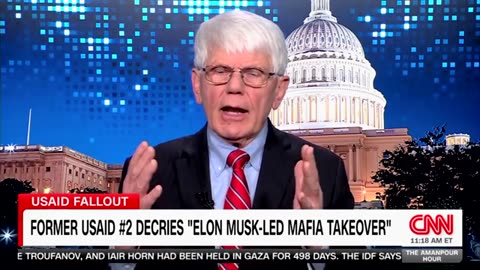 USAID FALLOUT

FORMER USAID #2 DECRIES "ELON MUSK-LED MAFIA TAKEOVER"

CNN
11:18 AM ET

E TROUFANOV, AND IAIR HORN HAD BEEN HELD IN GAZA FOR 498 DAYS. THE IDF SAYS

THE AMANPOUR HOUR